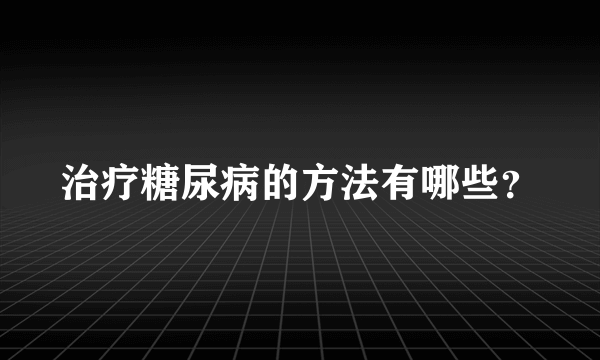 治疗糖尿病的方法有哪些？